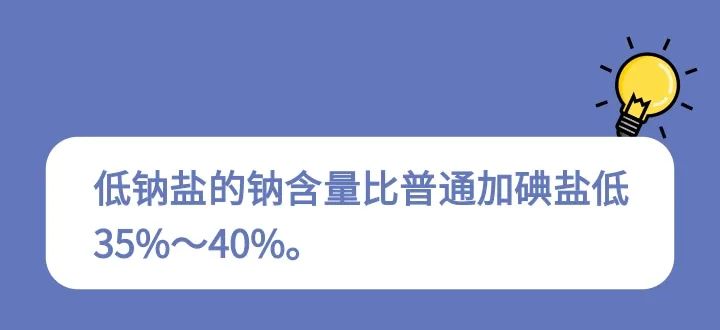 低钠盐的钠含量比普通加碘盐低35%～40%。